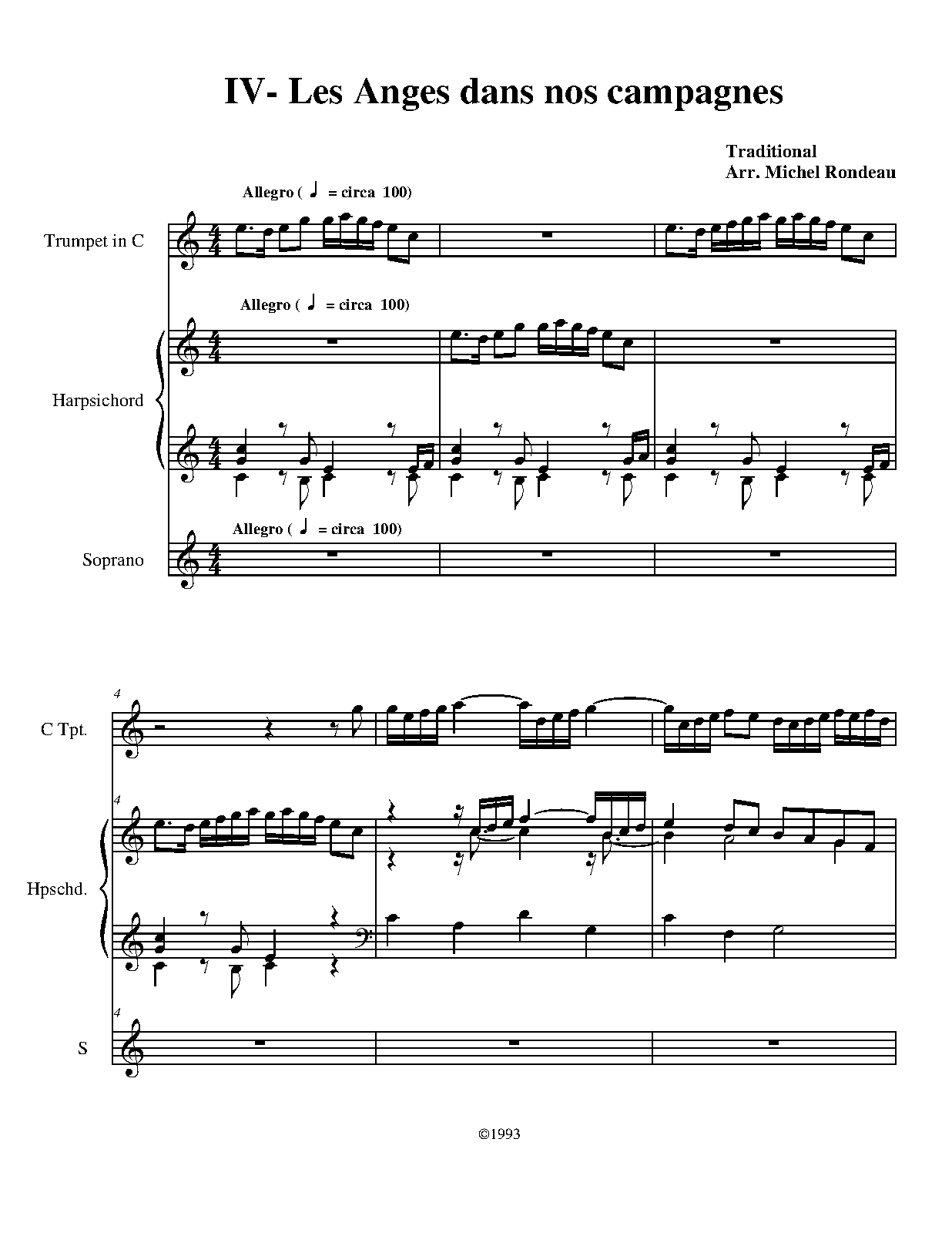 IV- Les Anges dans nos campagnes

Traditional
Arr. Michel Rondeau

Allegro ( ♩ = circa 100)

Trumpet in C

Allegro ( ♩ = circa 100)

Harpsichord

Allegro ( ♩ = circa 100)

Soprano

4

C Tpt.

4

Hpschd.

4

S

©1993